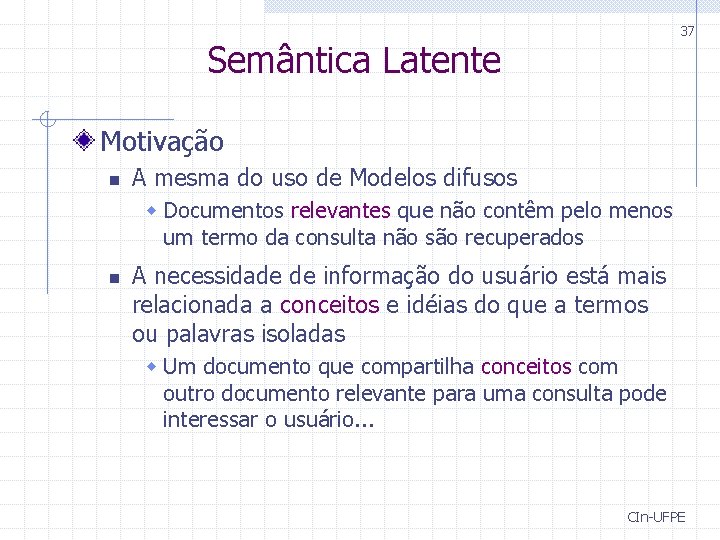 37

Semântica Latente

Motivação

A mesma do uso de Modelos difusos

Documentos relevantes que não contêm pelo menos um termo da consulta não são recuperados

A necessidade de informação do usuário está mais relacionada a conceitos e idéias do que a termos ou palavras isoladas

Um documento que compartilha conceitos com outro documento relevante para uma consulta pode interessar o usuário...

CIn-UFPE